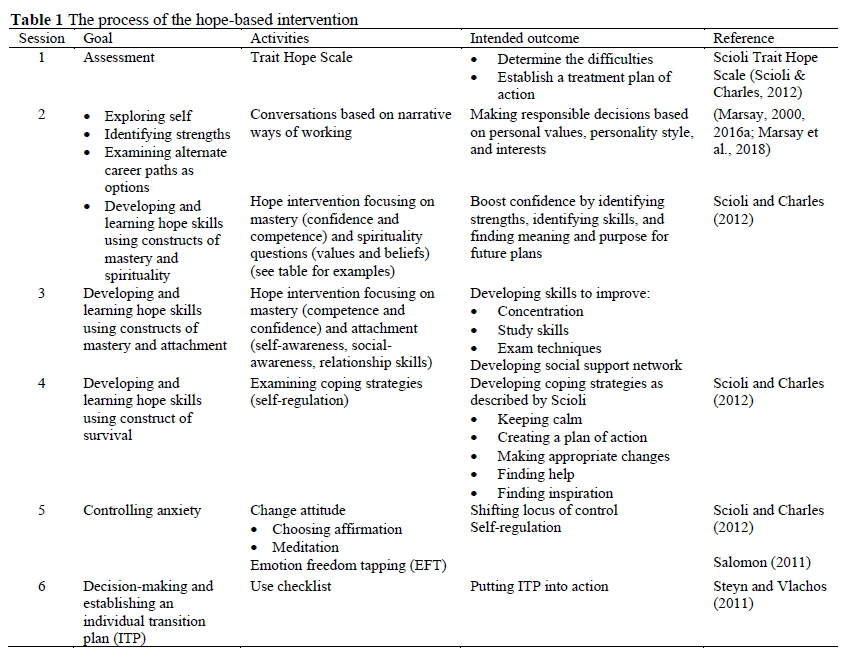 **Table 1** The process of the hope-based intervention

| Session | Goal | Activities | Intended outcome | Reference |
|---|---|---|---|---|
| 1 | Assessment | Trait Hope Scale | • Determine the difficulties • Establish a treatment plan of action | Scioli Trait Hope Scale (Scioli & Charles, 2012) |
| 2 | • Exploring self • Identifying strengths • Examining alternate career paths as options | Conversations based on narrative ways of working | Making responsible decisions based on personal values, personality style, and interests | (Marsay, 2000, 2016a; Marsay et al., 2018) |
| | • Developing and learning hope skills using constructs of mastery and spirituality | Hope intervention focusing on mastery (confidence and competence) and spirituality questions (values and beliefs) (see table for examples) | Boost confidence by identifying strengths, identifying skills, and finding meaning and purpose for future plans | Scioli and Charles (2012) |
| 3 | Developing and learning hope skills using constructs of mastery and attachment | Hope intervention focusing on mastery (competence and confidence) and attachment (self-awareness, social-awareness, relationship skills) | Developing skills to improve: • Concentration • Study skills • Exam techniques Developing social support network | |
| 4 | Developing and learning hope skills using construct of survival | Examining coping strategies (self-regulation) | Developing coping strategies as described by Scioli • Keeping calm • Creating a plan of action • Making appropriate changes • Finding help • Finding inspiration | Scioli and Charles (2012) |
| 5 | Controlling anxiety | Change attitude • Choosing affirmation • Meditation Emotion freedom tapping (EFT) | Shifting locus of control Self-regulation | Scioli and Charles (2012) Salomon (2011) |
| 6 | Decision-making and establishing an individual transition plan (ITP) | Use checklist | Putting ITP into action | Steyn and Vlachos (2011) |